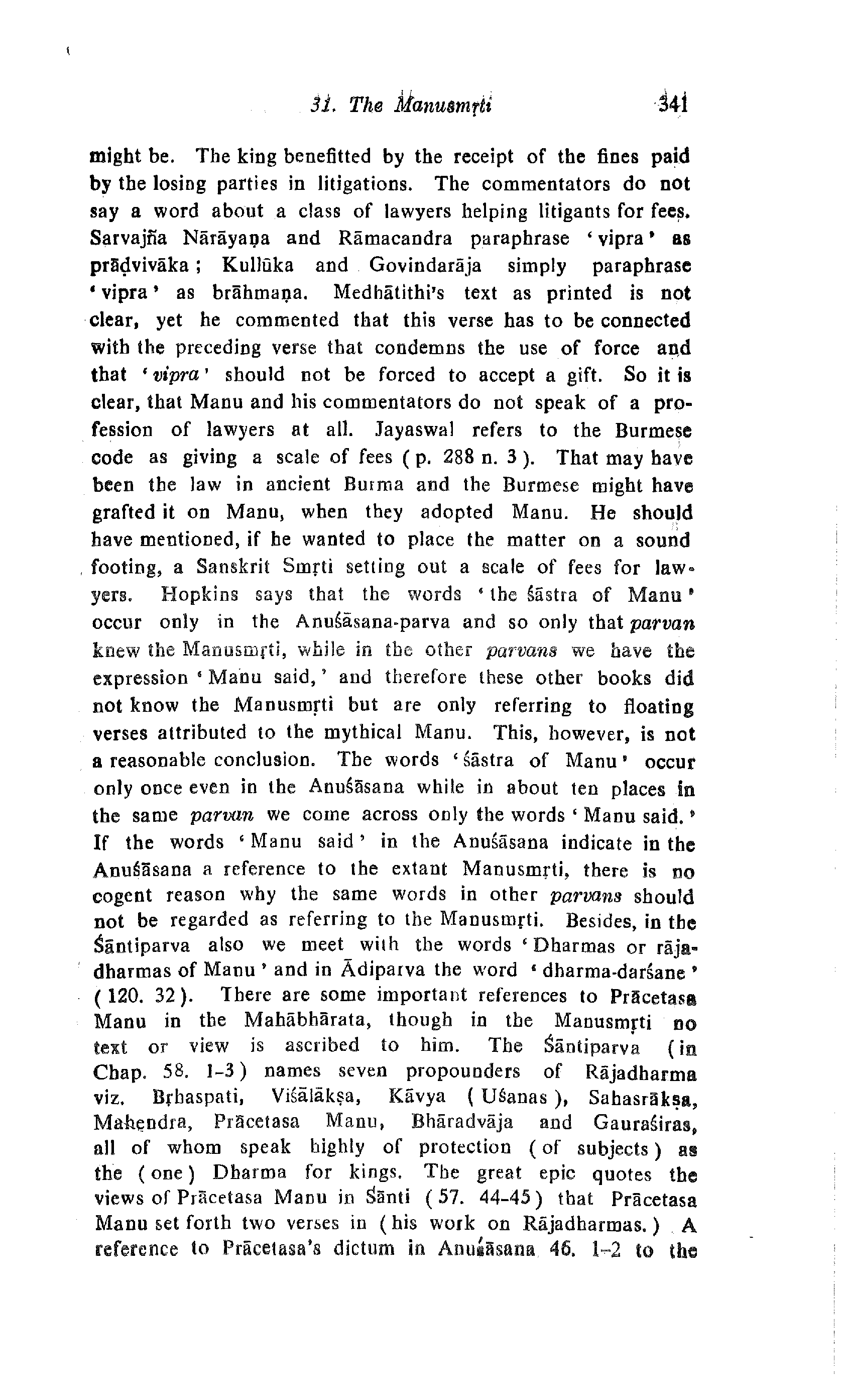 31. The Manusmṛti 341

might be. The king benefitted by the receipt of the fines paid by the losing parties in litigations. The commentators do not say a word about a class of lawyers helping litigants for fees. Sarvajña Nārāyaṇa and Rāmacandra paraphrase 'vipra' as prāḍvivāka; Kullūka and Govindarāja simply paraphrase 'vipra' as brāhmaṇa. Medhātithi's text as printed is not clear, yet he commented that this verse has to be connected with the preceding verse that condemns the use of force and that 'vipra' should not be forced to accept a gift. So it is clear, that Manu and his commentators do not speak of a profession of lawyers at all. Jayaswal refers to the Burmese code as giving a scale of fees (p. 288 n. 3). That may have been the law in ancient Burma and the Burmese might have grafted it on Manu, when they adopted Manu. He should have mentioned, if he wanted to place the matter on a sound footing, a Sanskrit Smṛti setting out a scale of fees for lawyers. Hopkins says that the words 'the śāstra of Manu' occur only in the Anuśāsana-parva and so only that parvan knew the Manusmṛti, while in the other parvans we have the expression 'Manu said,' and therefore these other books did not know the Manusmṛti but are only referring to floating verses attributed to the mythical Manu. This, however, is not a reasonable conclusion. The words 'śāstra of Manu' occur only once even in the Anuśāsana while in about ten places in the same parvan we come across only the words 'Manu said.' If the words 'Manu said' in the Anuśāsana indicate in the Anuśāsana a reference to the extant Manusmṛti, there is no cogent reason why the same words in other parvans should not be regarded as referring to the Manusmṛti. Besides, in the Śāntiparva also we meet with the words 'Dharmas or rājadharmas of Manu' and in Ādiparva the word 'dharma-darśane' (120. 32). There are some important references to Prācetasa Manu in the Mahābhārata, though in the Manusmṛti no text or view is ascribed to him. The Śāntiparva (in Chap. 58. 1-3) names seven propounders of Rājadharma viz. Bṛhaspati, Viśālākṣa, Kāvya (Uśanas), Sahasrākṣa, Mahendra, Prācetasa Manu, Bhāradvāja and Gauraśiras, all of whom speak highly of protection (of subjects) as the (one) Dharma for kings. The great epic quotes the views of Prācetasa Manu in Śānti (57. 44-45) that Prācetasa Manu set forth two verses in (his work on Rājadharmas.) A reference to Prācetasa's dictum in Anuśāsana 46. 1-2 to the